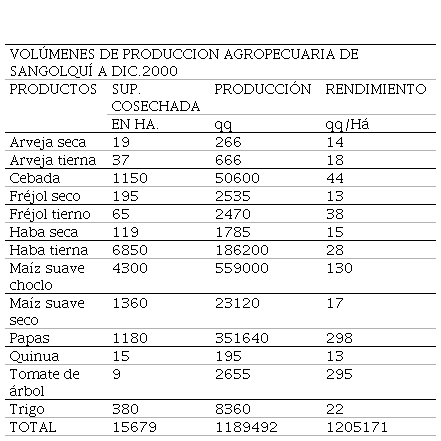 VOLÚMENES DE PRODUCCION AGROPECUARIA DE SANGOLQUÍ A DIC.2000

| PRODUCTOS | SUP. COSECHADA | PRODUCCIÓN | RENDIMIENTO |
|---|---|---|---|
| | EN HA. | qq | qq/Há |
| Arveja seca | 19 | 266 | 14 |
| Arveja tierna | 37 | 666 | 18 |
| Cebada | 1150 | 50600 | 44 |
| Fréjol seco | 195 | 2535 | 13 |
| Fréjol tierno | 65 | 2470 | 38 |
| Haba seca | 119 | 1785 | 15 |
| Haba tierna | 6850 | 186200 | 28 |
| Maíz suave choclo | 4300 | 559000 | 130 |
| Maíz suave seco | 1360 | 23120 | 17 |
| Papas | 1180 | 351640 | 298 |
| Quinua | 15 | 195 | 13 |
| Tomate de árbol | 9 | 2655 | 295 |
| Trigo | 380 | 8360 | 22 |
| TOTAL | 15679 | 1189492 | 1205171 |